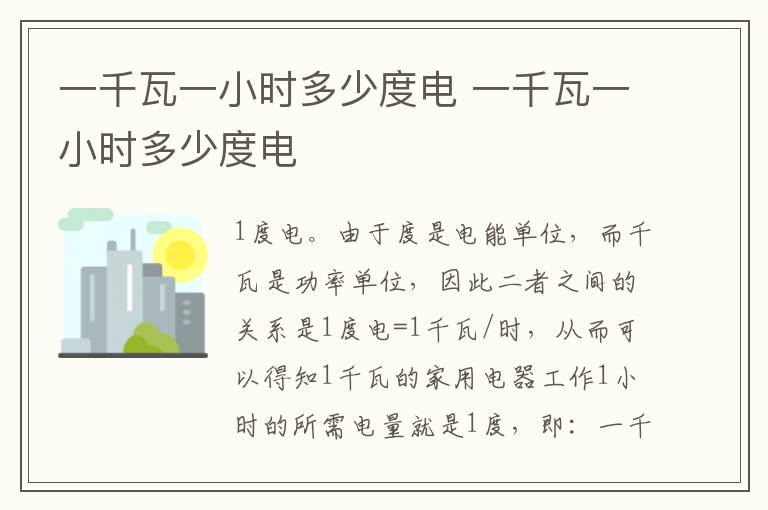 一千瓦一小时多少度电 一千瓦一小时多少度电

1度电。由于度是电能单位，而千瓦是功率单位，因此二者之间的关系是1度电=1千瓦/时，从而可以得知1千瓦的家用电器工作1小时的所需电量就是1度，即：一千